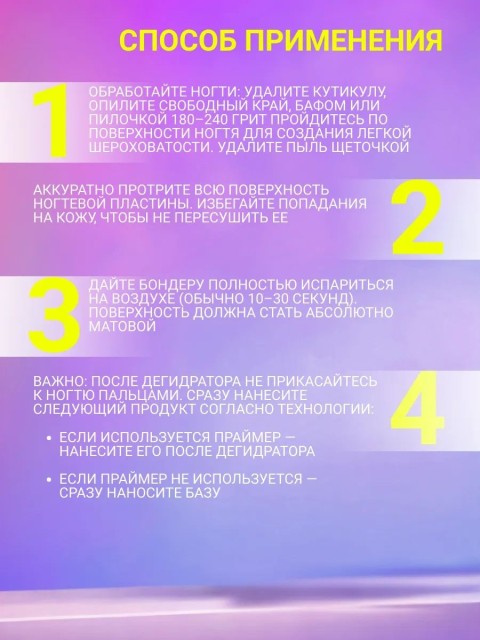 СПОСОБ ПРИМЕНЕНИЯ

1

ОБРАБОТАЙТЕ НОГТИ: УДАЛИТЕ КУТИКУЛУ, ОПИЛИТЕ СВОБОДНЫЙ КРАЙ, БАФОМ ИЛИ ПИЛОЧКОЙ 180–240 ГРИТ ПРОЙДИТЕСЬ ПО ПОВЕРХНОСТИ НОГТЯ ДЛЯ СОЗДАНИЯ ЛЕГКОЙ ШЕРОХОВАТОСТИ. УДАЛИТЕ ПЫЛЬ ЩЕТОЧКОЙ

АККУРАТНО ПРОТРИТЕ ВСЮ ПОВЕРХНОСТЬ НОГТЕВОЙ ПЛАСТИНЫ. ИЗБЕГАЙТЕ ПОПАДАНИЯ НА КОЖУ, ЧТОБЫ НЕ ПЕРЕСУШИТЬ ЕЕ

2

3

ДАЙТЕ БОНДЕРУ ПОЛНОСТЬЮ ИСПАРИТЬСЯ НА ВОЗДУХЕ (ОБЫЧНО 10–30 СЕКУНД). ПОВЕРХНОСТЬ ДОЛЖНА СТАТЬ АБСОЛЮТНО МАТОВОЙ

ВАЖНО: ПОСЛЕ ДЕГИДРАТОРА НЕ ПРИКАСАЙТЕСЬ К НОГТЮ ПАЛЬЦАМИ. СРАЗУ НАНЕСИТЕ СЛЕДУЮЩИЙ ПРОДУКТ СОГЛАСНО ТЕХНОЛОГИИ:

4

• ЕСЛИ ИСПОЛЬЗУЕТСЯ ПРАЙМЕР — НАНЕСИТЕ ЕГО ПОСЛЕ ДЕГИДРАТОРА

• ЕСЛИ ПРАЙМЕР НЕ ИСПОЛЬЗУЕТСЯ — СРАЗУ НАНОСИТЕ БАЗУ